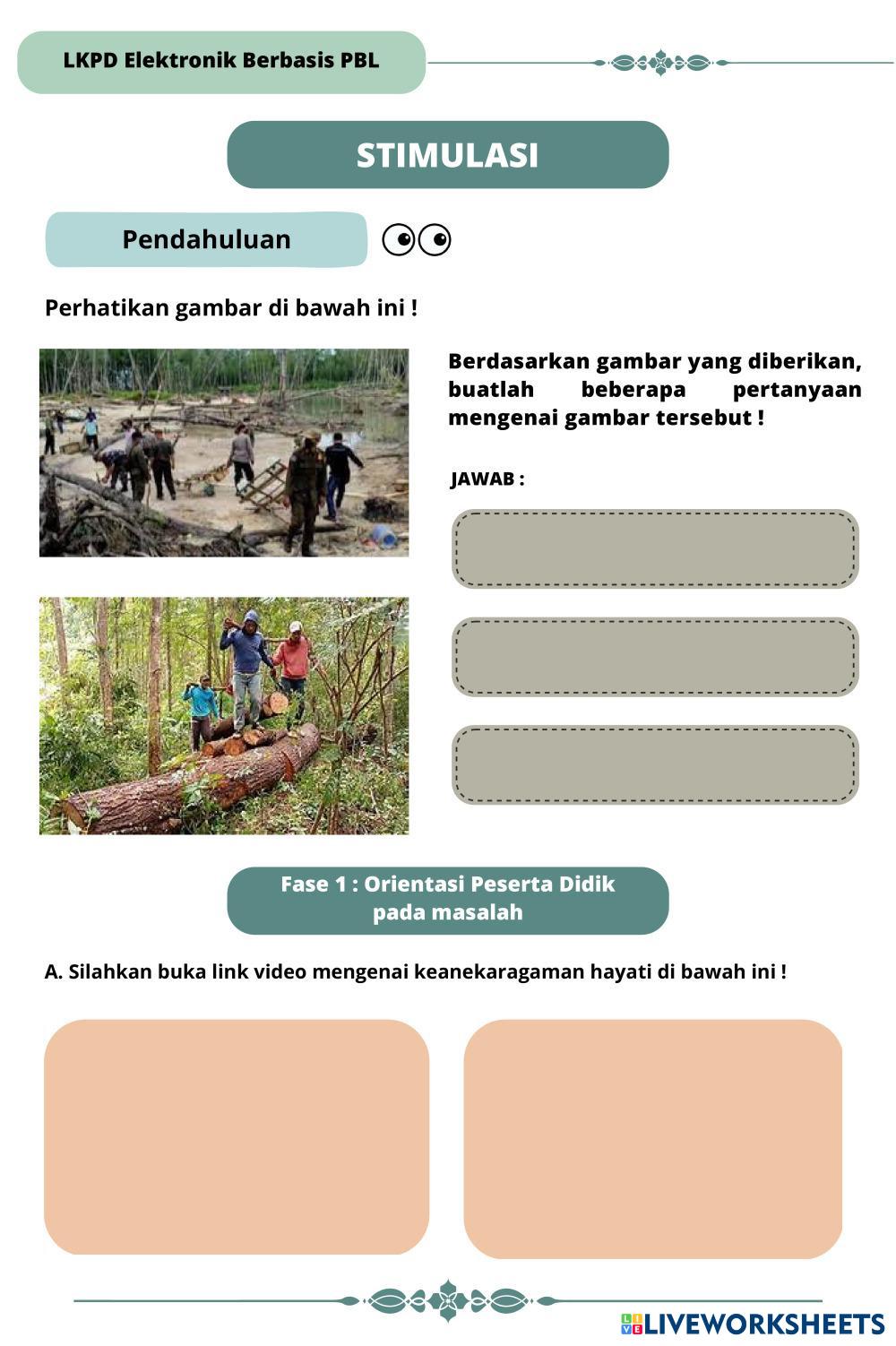 LKPD Elektronik Berbasis PBL

STIMULASI

Pendahuluan

Perhatikan gambar di bawah ini !

Berdasarkan gambar yang diberikan, buatlah beberapa pertanyaan mengenai gambar tersebut !

JAWAB :

Fase 1 : Orientasi Peserta Didik pada masalah

A. Silahkan buka link video mengenai keanekaragaman hayati di bawah ini !

LIVEWORKSHEETS